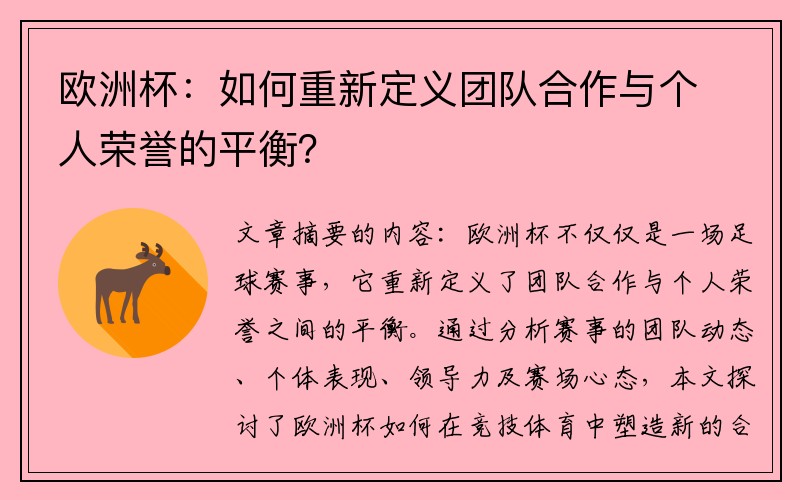 欧洲杯：如何重新定义团队合作与个人荣誉的平衡？

文章摘要的内容：欧洲杯不仅仅是一场足球赛事，它重新定义了团队合作与个人荣誉之间的平衡。通过分析赛事的团队动态、个体表现、领导力及赛场心态，本文探讨了欧洲杯如何在竞技体育中塑造新的合